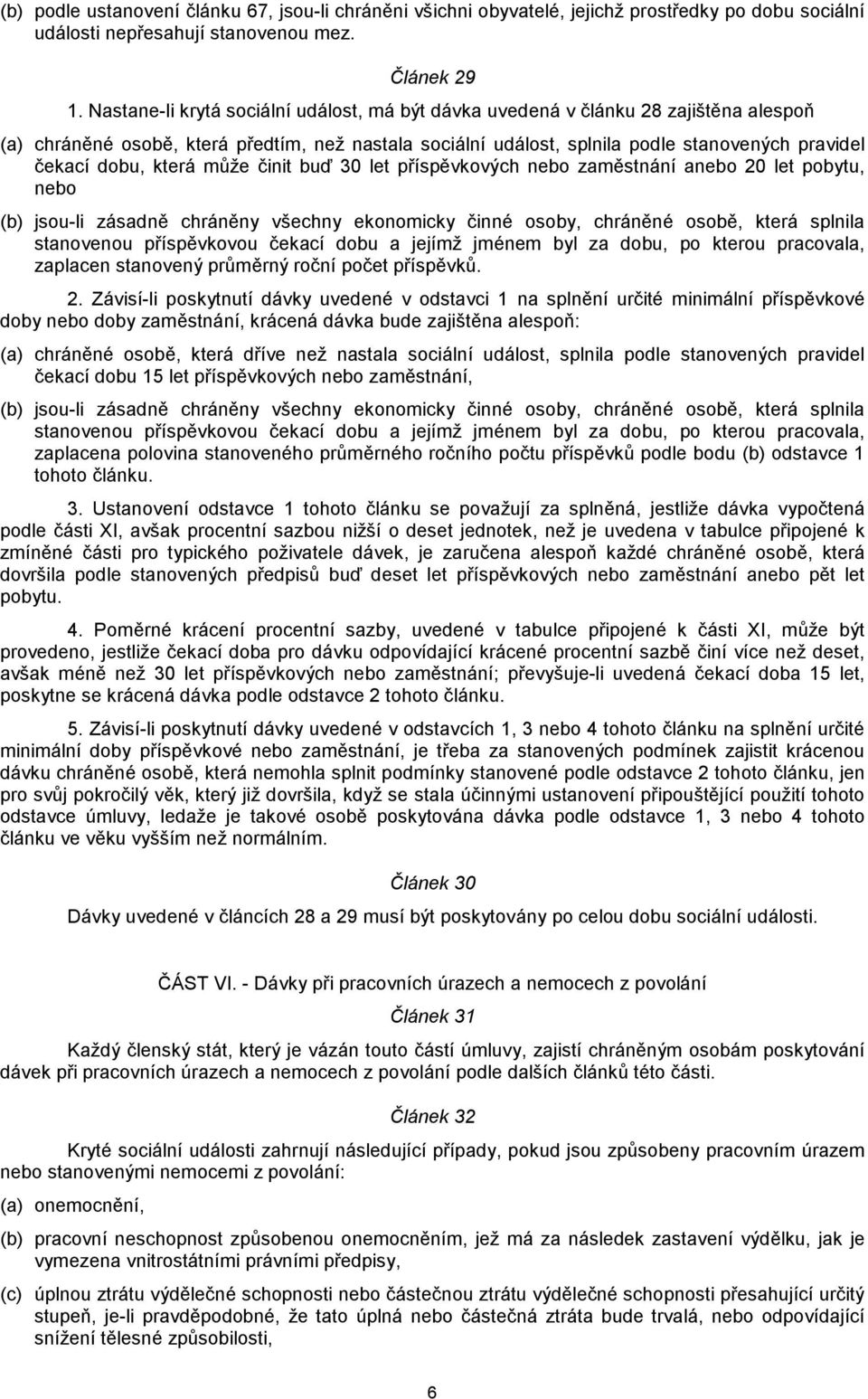 (b) podle ustanovení článku 67, jsou-li chráněni všichni obyvatelé, jejichž prostředky po dobu sociální události nepřesahují stanovenou mez.

Článek 29

1. Nastane-li krytá sociální událost, má být dávka uvedená v článku 28 zajištěna alespoň

(a) chráněné osobě, která předtím, než nastala sociální událost, splnila podle stanovených pravidel čekací dobu, která může činit buď 30 let příspěvkových nebo zaměstnání anebo 20 let pobytu, nebo

(b) jsou-li zásadně chráněny všechny ekonomicky činné osoby, chráněné osobě, která splnila stanovenou příspěvkovou čekací dobu a jejímž jménem byl za dobu, po kterou pracovala, zaplacen stanovený průměrný roční počet příspěvků.

2. Závisí-li poskytnutí dávky uvedené v odstavci 1 na splnění určité minimální příspěvkové doby nebo doby zaměstnání, krácená dávka bude zajištěna alespoň:

(a) chráněné osobě, která dříve než nastala sociální událost, splnila podle stanovených pravidel čekací dobu 15 let příspěvkových nebo zaměstnání,

(b) jsou-li zásadně chráněny všechny ekonomicky činné osoby, chráněné osobě, která splnila stanovenou příspěvkovou čekací dobu a jejímž jménem byl za dobu, po kterou pracovala, zaplacena polovina stanoveného průměrného ročního počtu příspěvků podle bodu (b) odstavce 1 tohoto článku.

3. Ustanovení odstavce 1 tohoto článku se považují za splněná, jestliže dávka vypočtená podle části XI, avšak procentní sazbou nižší o deset jednotek, než je uvedena v tabulce připojené k zmíněné části pro typického poživatele dávek, je zaručena alespoň každé chráněné osobě, která dovršila podle stanovených předpisů buď deset let příspěvkových nebo zaměstnání anebo pět let pobytu.

4. Poměrné krácení procentní sazby, uvedené v tabulce připojené k části XI, může být provedeno, jestliže čekací doba pro dávku odpovídající krácené procentní sazbě činí více než deset, avšak méně než 30 let příspěvkových nebo zaměstnání; převyšuje-li uvedená čekací doba 15 let, poskytne se krácená dávka podle odstavce 2 tohoto článku.

5. Závisí-li poskytnutí dávky uvedené v odstavcích 1, 3 nebo 4 tohoto článku na splnění určité minimální doby příspěvkové nebo zaměstnání, je třeba za stanovených podmínek zajistit krácenou dávku chráněné osobě, která nemohla splnit podmínky stanovené podle odstavce 2 tohoto článku, jen pro svůj pokročilý věk, který již dovršila, když se stala účinnými ustanovení připouštějící použití tohoto odstavce úmluvy, ledaže je takové osobě poskytována dávka podle odstavce 1, 3 nebo 4 tohoto článku ve věku vyšším než normálním.

Článek 30

Dávky uvedené v článcích 28 a 29 musí být poskytovány po celou dobu sociální události.

ČÁST VI. - Dávky při pracovních úrazech a nemocech z povolání

Článek 31

Každý členský stát, který je vázán touto částí úmluvy, zajistí chráněným osobám poskytování dávek při pracovních úrazech a nemocech z povolání podle dalších článků této části.

Článek 32

Kryté sociální události zahrnují následující případy, pokud jsou způsobeny pracovním úrazem nebo stanovenými nemocemi z povolání:

(a) onemocnění,

(b) pracovní neschopnost způsobenou onemocněním, jež má za následek zastavení výdělku, jak je vymezena vnitrostátními právními předpisy,

(c) úplnou ztrátu výdělečné schopnosti nebo částečnou ztrátu výdělečné schopnosti přesahující určitý stupeň, je-li pravděpodobné, že tato úplná nebo částečná ztráta bude trvalá, nebo odpovídající snížení tělesné způsobilosti,

6